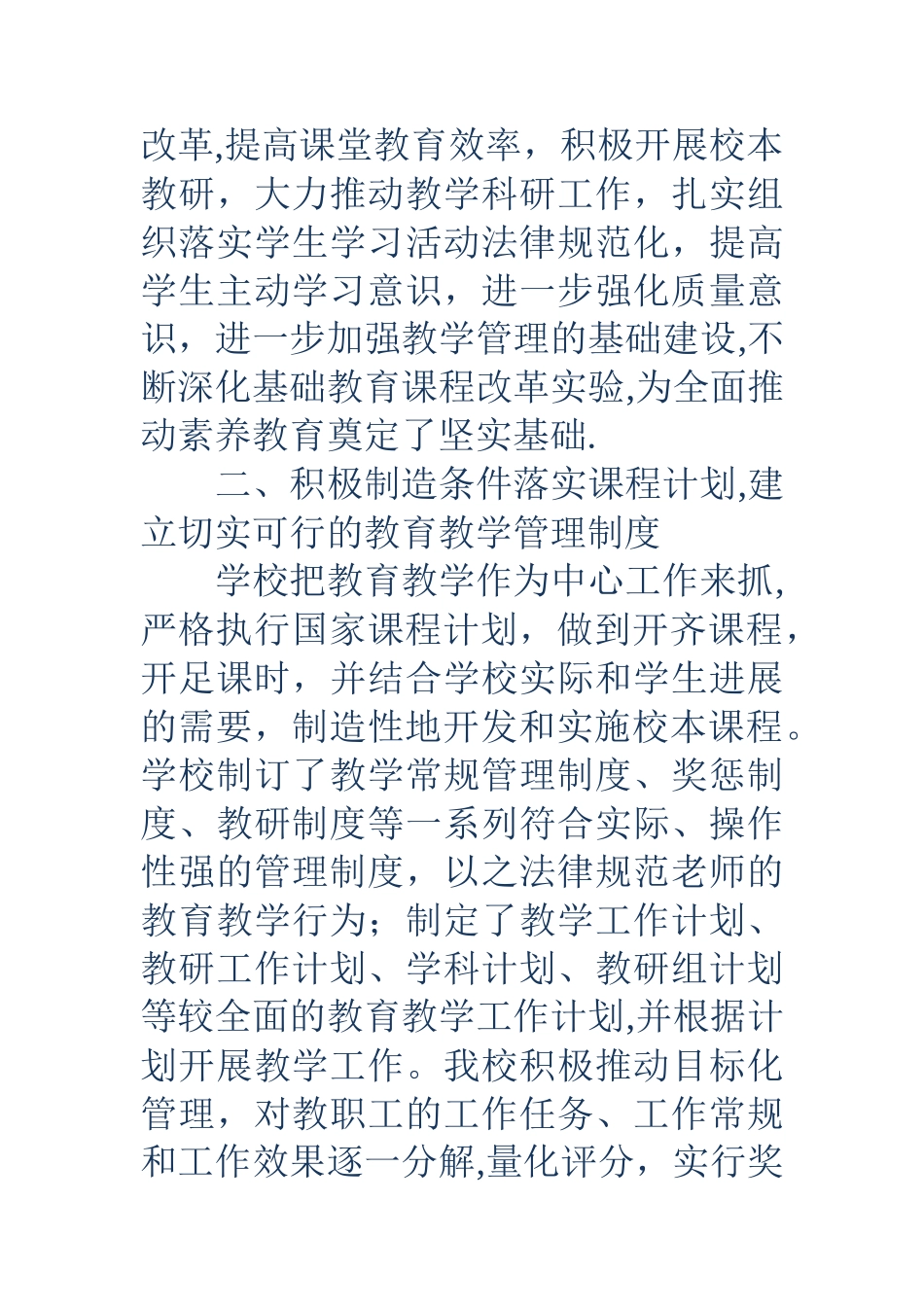 改革,提高课堂教育效率，积极开展校本教研，大力推动教学科研工作，扎实组织落实学生学习活动法律规范化，提高学生主动学习意识，进一步强化质量意识，进一步加强教学管理的基础建设,不断深化基础教育课程改革实验,为全面推动素养教育奠定了坚实基础.

二、积极制造条件落实课程计划,建立切实可行的教育教学管理制度

学校把教育教学作为中心工作来抓,严格执行国家课程计划，做到开齐课程，开足课时，并结合学校实际和学生进展的需要，制造性地开发和实施校本课程。学校制订了教学常规管理制度、奖惩制度、教研制度等一系列符合实际、操作性强的管理制度，以之法律规范老师的教育教学行为；制定了教学工作计划、教研工作计划、学科计划、教研组计划等较全面的教育教学工作计划,并根据计划开展教学工作。我校积极推动目标化管理，对教职工的工作任务、工作常规和工作效果逐一分解,量化评分，实行奖